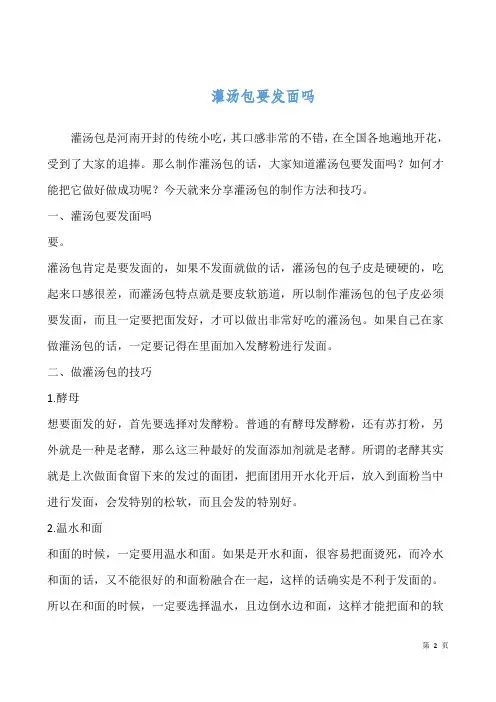 灌汤包要发面吗

灌汤包是河南开封的传统小吃，其口感非常的不错，在全国各地遍地开花，受到了大家的追捧。那么制作灌汤包的话，大家知道灌汤包要发面吗？如何才能把它做好做成功呢？今天就来分享灌汤包的制作方法和技巧。

一、灌汤包要发面吗

要。

灌汤包肯定是要发面的，如果不发面就做的话，灌汤包的包子皮是硬硬的，吃起来口感很差，而灌汤包特点就是要皮软筋道，所以制作灌汤包的包子皮必须要发面，而且一定要把面发好，才可以做出非常好吃的灌汤包。如果自己在家做灌汤包的话，一定要记得在里面加入发酵粉进行发面。

二、做灌汤包的技巧

1.酵母

想要面发的好，首先要选择对发酵粉。普通的有酵母发酵粉，还有苏打粉，另外就是一种是老酵，那么这三种最好的发面添加剂就是老酵。所谓的老酵其实就是上次做面食留下来的发过的面团，把面团用开水化开后，放入到面粉当中进行发面，会发特别的松软，而且会发的特别好。

2.温水和面

和面的时候，一定要用温水和面。如果是开水和面，很容易把面烫死，而冷水和面的话，又不能很好的和面粉融合在一起，这样的话确实是不利于发面的。所以在和面的时候，一定要选择温水，且边倒水边和面，这样才能把面和的软

第 2 页